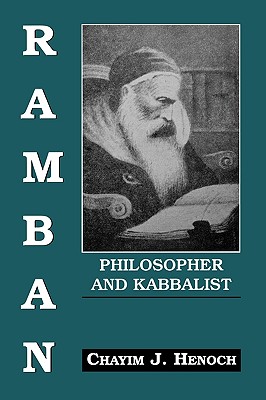 RAMBAN

PHILOSOPHER AND KABBALIST

CHAYIM J. HENOCH